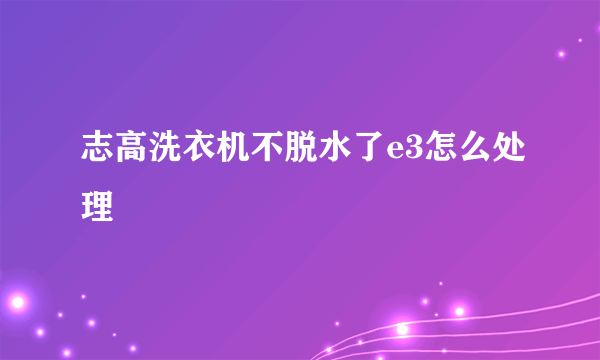 志高洗衣机不脱水了e3怎么处理